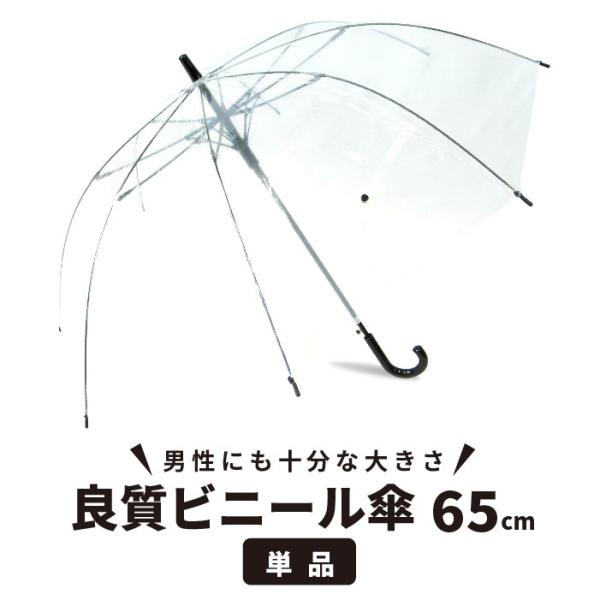 男性にも十分な大きさ

良質ビニール傘 65cm

単品